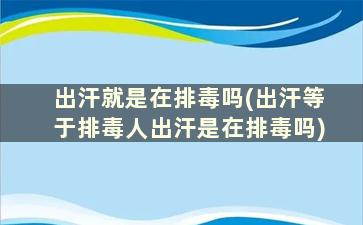 出汗就是在排毒吗(出汗等于排毒人出汗是在排毒吗)